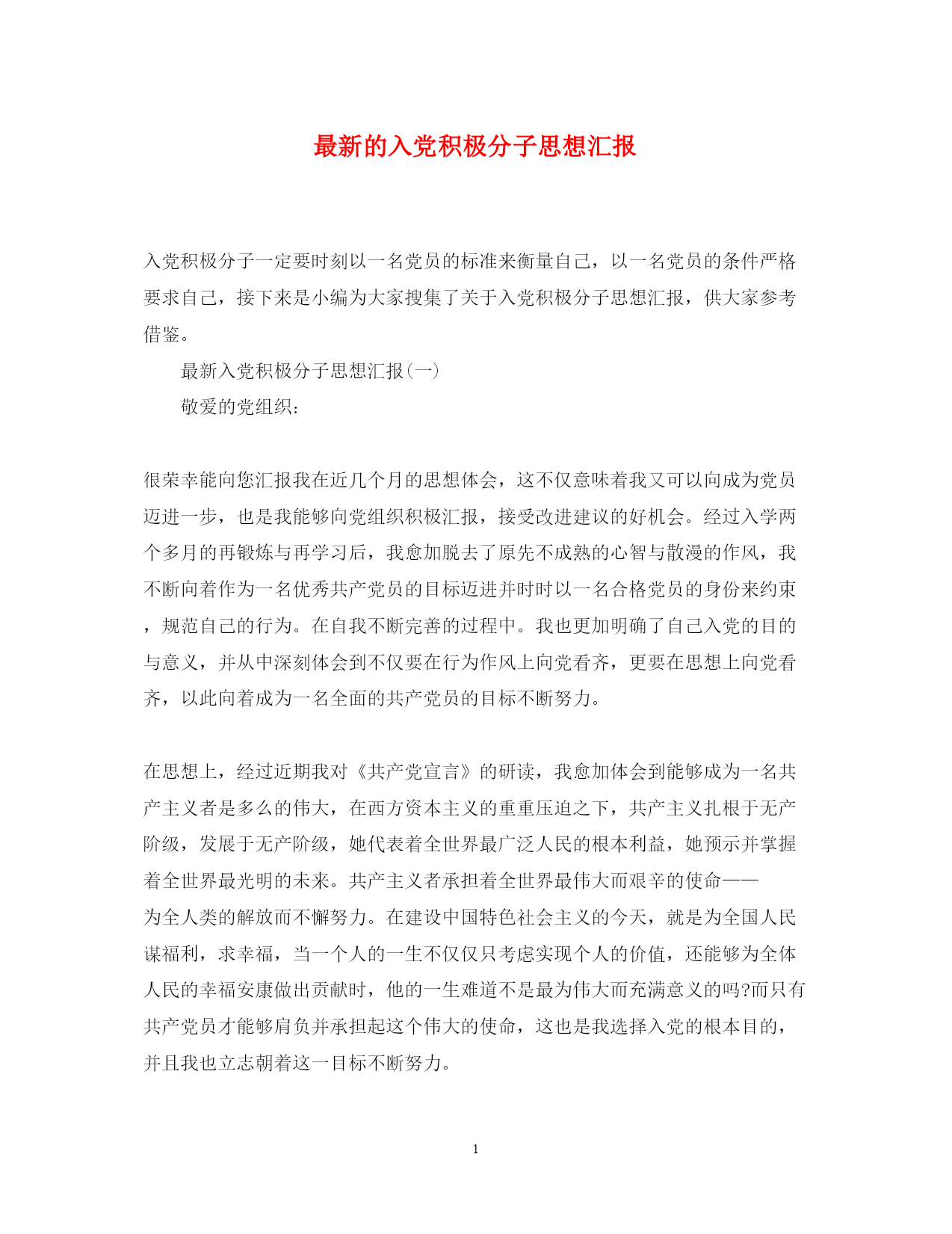 最新的入党积极分子思想汇报

入党积极分子一定要时刻以一名党员的标准来衡量自己，以一名党员的条件严格要求自己，接下来是小编为大家搜集了关于入党积极分子思想汇报，供大家参考借鉴。

最新入党积极分子思想汇报(一)

敬爱的党组织：

很荣幸能向您汇报我在近几个月的思想体会，这不仅意味着我又可以向成为党员迈进一步，也是我能够向党组织积极汇报，接受改进建议的好机会。经过入学两个多月的再锻炼与再学习后，我愈加脱去了原先不成熟的心智与散漫的作风，我不断向着作为一名优秀共产党员的目标迈进并时时以一名合格党员的身份来约束，规范自己的行为。在自我不断完善的过程中。我也更加明确了自己入党的目的与意义，并从中深刻体会到不仅要在行为作风上向党看齐，更要在思想上向党看齐，以此向着成为一名全面的共产党员的目标不断努力。

在思想上，经过近期我对《共产党宣言》的研读，我愈加体会到能够成为一名共产主义者是多么的伟大，在西方资本主义的重重压迫之下，共产主义扎根于无产阶级，发展于无产阶级，她代表着全世界最广泛人民的根本利益，她预示并掌握着全世界最光明的未来。共产主义者承担着全世界最伟大而艰辛的使命——为全人类的解放而不懈努力。在建设中国特色社会主义的今天，就是为全国人民谋福利，求幸福，当一个人的一生不仅仅只考虑实现个人的价值，还能够为全体人民的幸福安康做出贡献时，他的一生难道不是最为伟大而充满意义的吗?而只有共产党员才能够肩负并承担起这个伟大的使命，这也是我选择入党的根本目的，并且我也立志朝着这一目标不断努力。

1